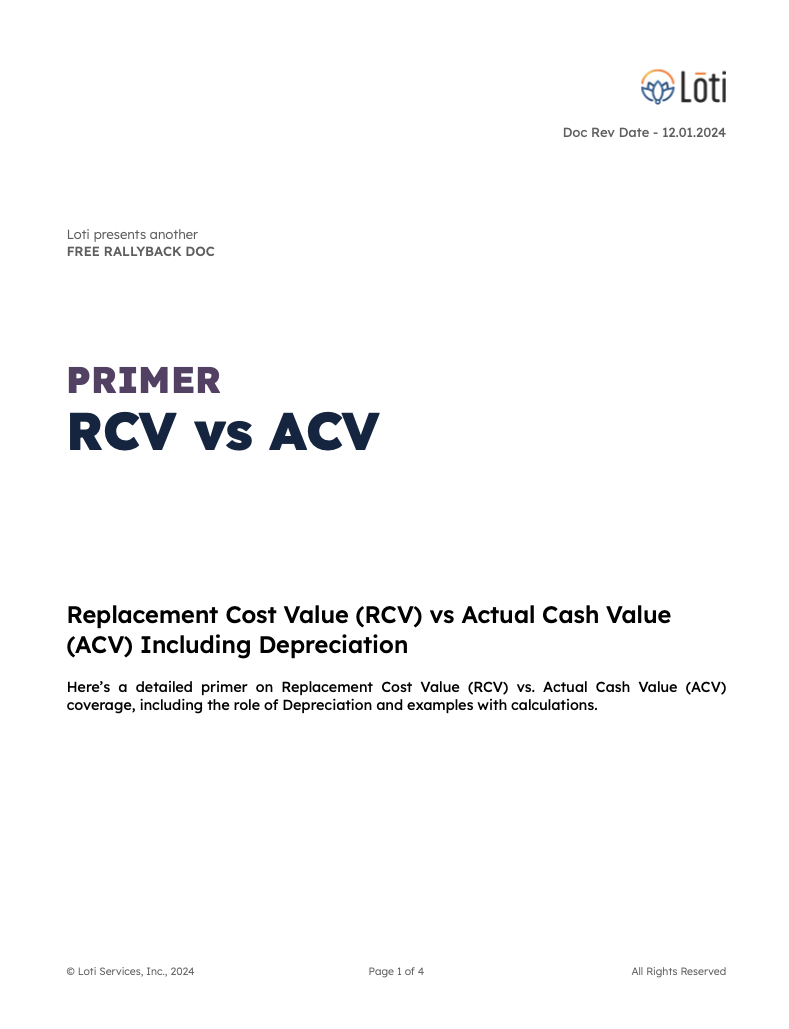 Lōti

Doc Rev Date - 12.01.2024

Loti presents another
FREE RALLYBACK DOC

PRIMER
RCV vs ACV

Replacement Cost Value (RCV) vs Actual Cash Value (ACV) Including Depreciation

Here's a detailed primer on Replacement Cost Value (RCV) vs. Actual Cash Value (ACV) coverage, including the role of Depreciation and examples with calculations.

© Loti Services, Inc., 2024

Page 1 of 4

All Rights Reserved